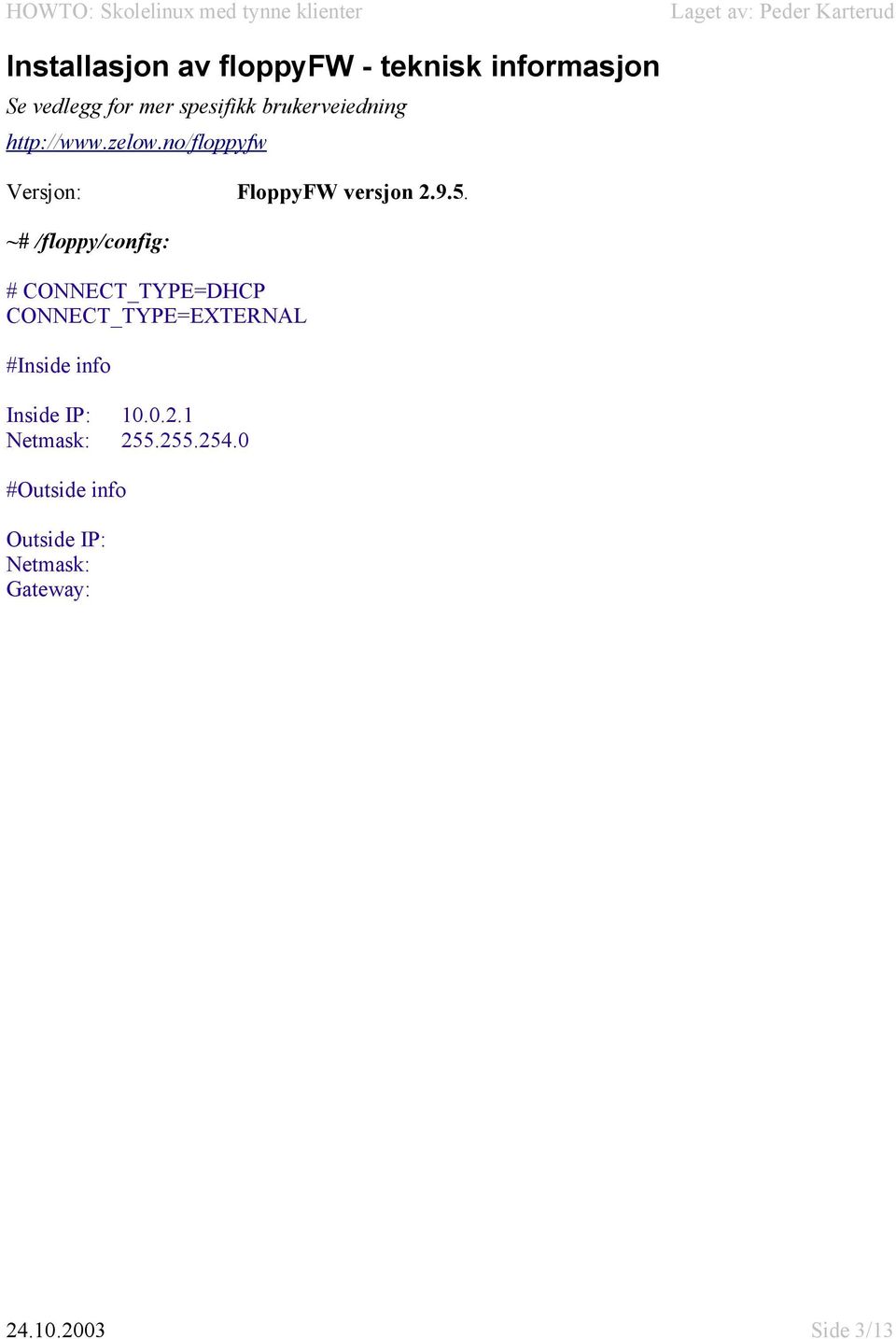 HOWTO: Skolelinux med tynne klienter Laget av: Peder Karterud

Installasjon av floppyFW - teknisk informasjon

Se vedlegg for mer spesifikk brukerveiedning

http://www.zelow.no/floppyfw

Versjon: FloppyFW versjon 2.9.5.

~# /floppy/config:

# CONNECT_TYPE=DHCP
CONNECT_TYPE=EXTERNAL

#Inside info

Inside IP: 10.0.2.1
Netmask: 255.255.254.0

#Outside info

Outside IP:
Netmask:
Gateway:

24.10.2003 Side 3/13